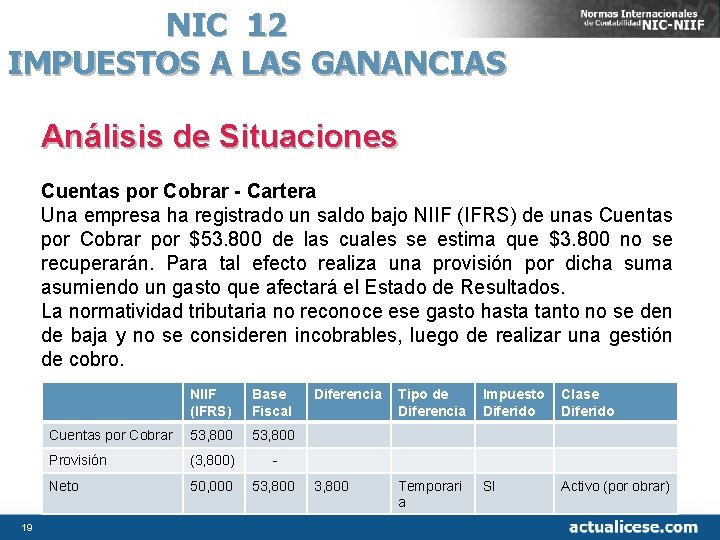 NIC 12
IMPUESTOS A LAS GANANCIAS

Normas Internacionales de Contabilidad NIC-NIIF

Análisis de Situaciones

Cuentas por Cobrar - Cartera
Una empresa ha registrado un saldo bajo NIIF (IFRS) de unas Cuentas por Cobrar por $53.800 de las cuales se estima que $3.800 no se recuperarán. Para tal efecto realiza una provisión por dicha suma asumiendo un gasto que afectará el Estado de Resultados.
La normatividad tributaria no reconoce ese gasto hasta tanto no se den de baja y no se consideren incobrables, luego de realizar una gestión de cobro.

| | NIIF (IFRS) | Base Fiscal | Diferencia | Tipo de Diferencia | Impuesto Diferido | Clase Diferido |
|---|---|---|---|---|---|---|
| Cuentas por Cobrar | 53,800 | 53,800 | | | | |
| Provisión | (3,800) | - | | | | |
| Neto | 50,000 | 53,800 | 3,800 | Temporaria | SI | Activo (por obrar) |

19

actualicese.com